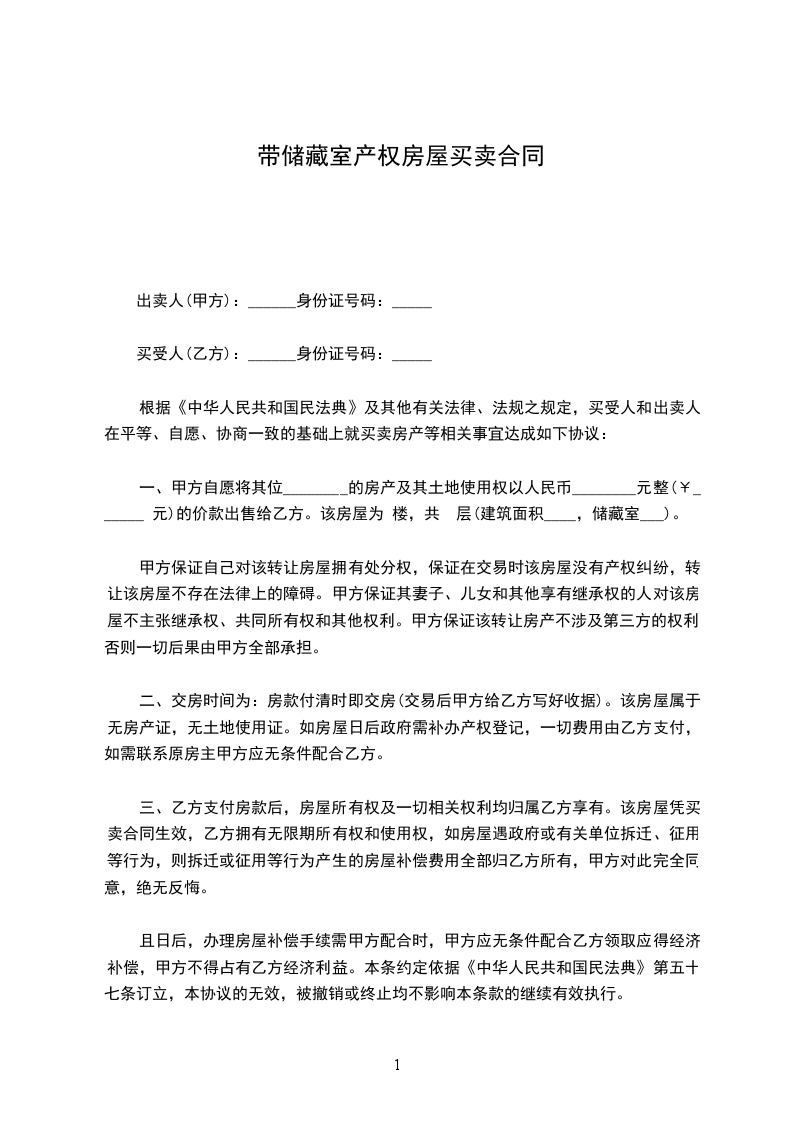 带储藏室产权房屋买卖合同

出卖人(甲方)：______身份证号码：_____

买受人(乙方)：______身份证号码：_____

根据《中华人民共和国民法典》及其他有关法律、法规之规定，买受人和出卖人在平等、自愿、协商一致的基础上就买卖房产等相关事宜达成如下协议：

一、甲方自愿将其位________的房产及其土地使用权以人民币________元整(￥______ 元)的价款出售给乙方。该房屋为 楼，共 层(建筑面积____，储藏室___)。

甲方保证自己对该转让房屋拥有处分权，保证在交易时该房屋没有产权纠纷，转让该房屋不存在法律上的障碍。甲方保证其妻子、儿女和其他享有继承权的人对该房屋不主张继承权、共同所有权和其他权利。甲方保证该转让房产不涉及第三方的权利否则一切后果由甲方全部承担。

二、交房时间为：房款付清时即交房(交易后甲方给乙方写好收据)。该房屋属于无房产证，无土地使用证。如房屋日后政府需补办产权登记，一切费用由乙方支付，如需联系原房主甲方应无条件配合乙方。

三、乙方支付房款后，房屋所有权及一切相关权利均归属乙方享有。该房屋凭买卖合同生效，乙方拥有无限期所有权和使用权，如房屋遇政府或有关单位拆迁、征用等行为，则拆迁或征用等行为产生的房屋补偿费用全部归乙方所有，甲方对此完全同意，绝无反悔。

且日后，办理房屋补偿手续需甲方配合时，甲方应无条件配合乙方领取应得经济补偿，甲方不得占有乙方经济利益。本条约定依据《中华人民共和国民法典》第五十七条订立，本协议的无效，被撤销或终止均不影响本条款的继续有效执行。

1